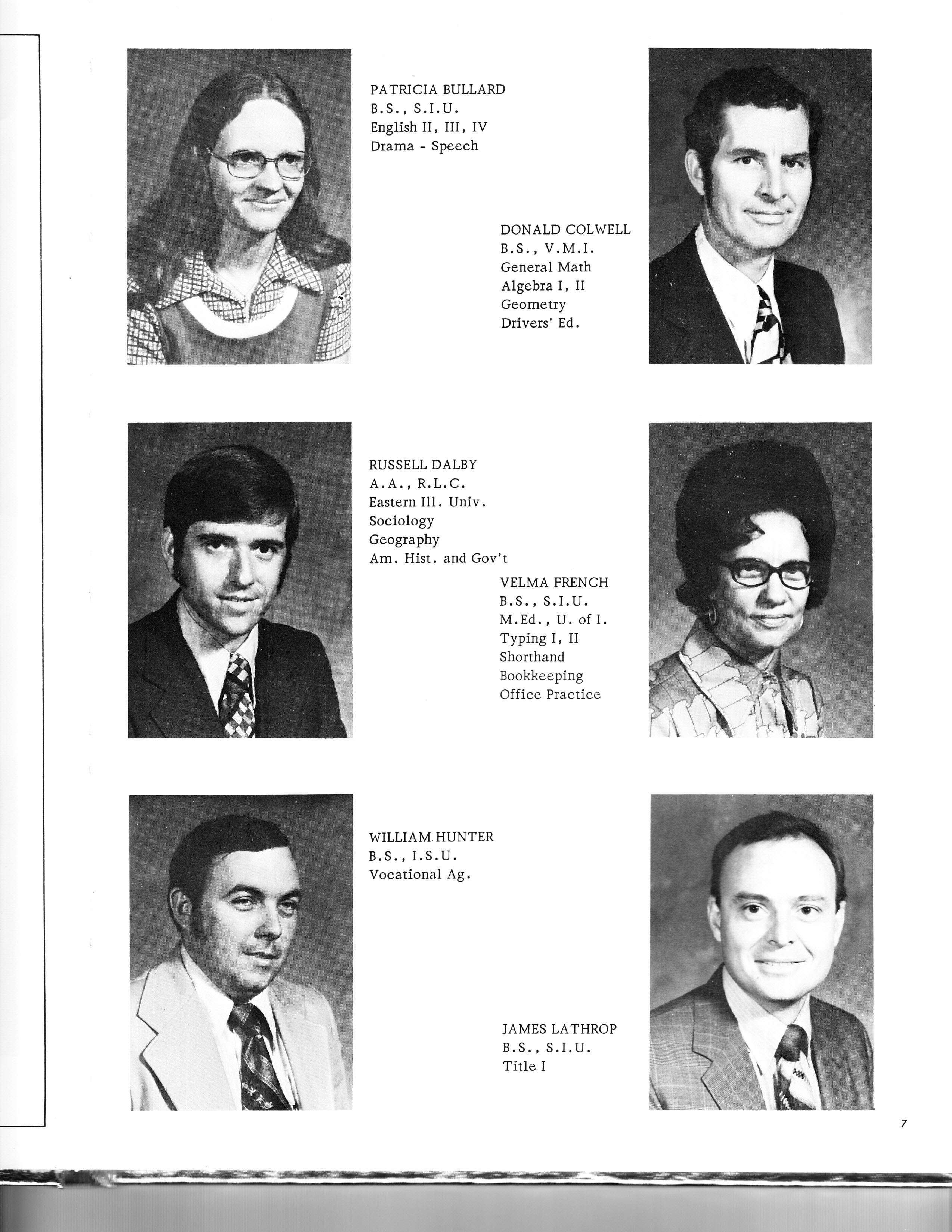 PATRICIA BULLARD
B.S., S.I.U.
English II, III, IV
Drama - Speech

DONALD COLWELL
B.S., V.M.I.
General Math
Algebra I, II
Geometry
Drivers' Ed.

RUSSELL DALBY
A.A., R.L.C.
Eastern Ill. Univ.
Sociology
Geography
Am. Hist. and Gov't

VELMA FRENCH
B.S., S.I.U.
M.Ed., U. of I.
Typing I, II
Shorthand
Bookkeeping
Office Practice

WILLIAM HUNTER
B.S., I.S.U.
Vocational Ag.

JAMES LATHROP
B.S., S.I.U.
Title I

7